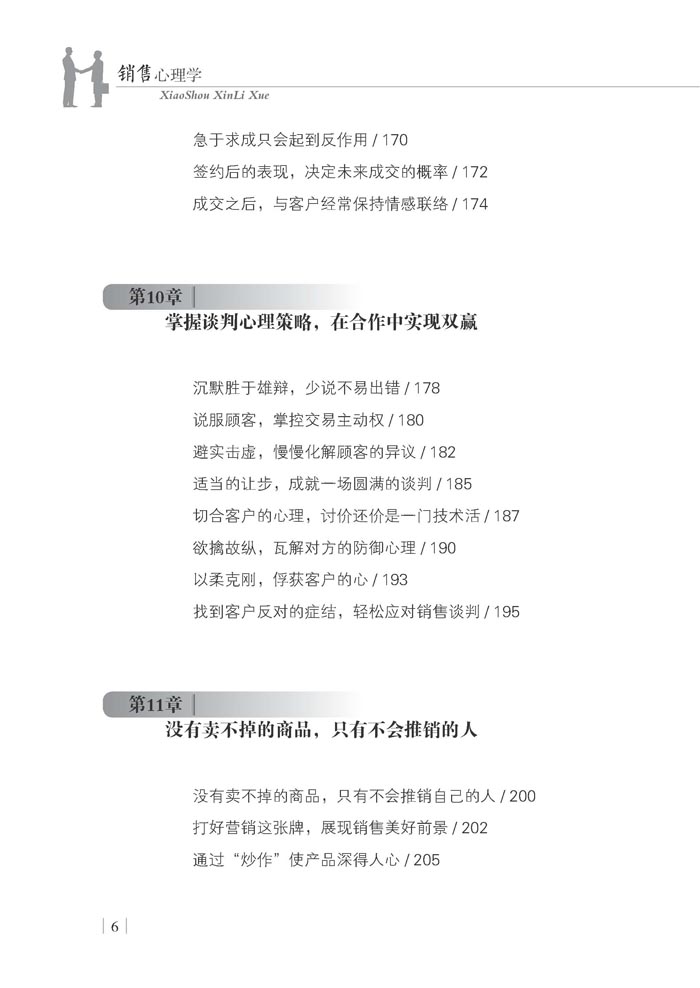 销售心理学
XiaoShou XinLi Xue

急于求成只会起到反作用 / 170
签约后的表现，决定未来成交的概率 / 172
成交之后，与客户经常保持情感联络 / 174

第10章
掌握谈判心理策略，在合作中实现双赢

沉默胜于雄辩，少说不易出错 / 178
说服顾客，掌控交易主动权 / 180
避实击虚，慢慢化解顾客的异议 / 182
适当的让步，成就一场圆满的谈判 / 185
切合客户的心理，讨价还价是一门技术活 / 187
欲擒故纵，瓦解对方的防御心理 / 190
以柔克刚，俘获客户的心 / 193
找到客户反对的症结，轻松应对销售谈判 / 195

第11章
没有卖不掉的商品，只有不会推销的人

没有卖不掉的商品，只有不会推销自己的人 / 200
打好营销这张牌，展现销售美好前景 / 202
通过“炒作”使产品深得人心 / 205

6